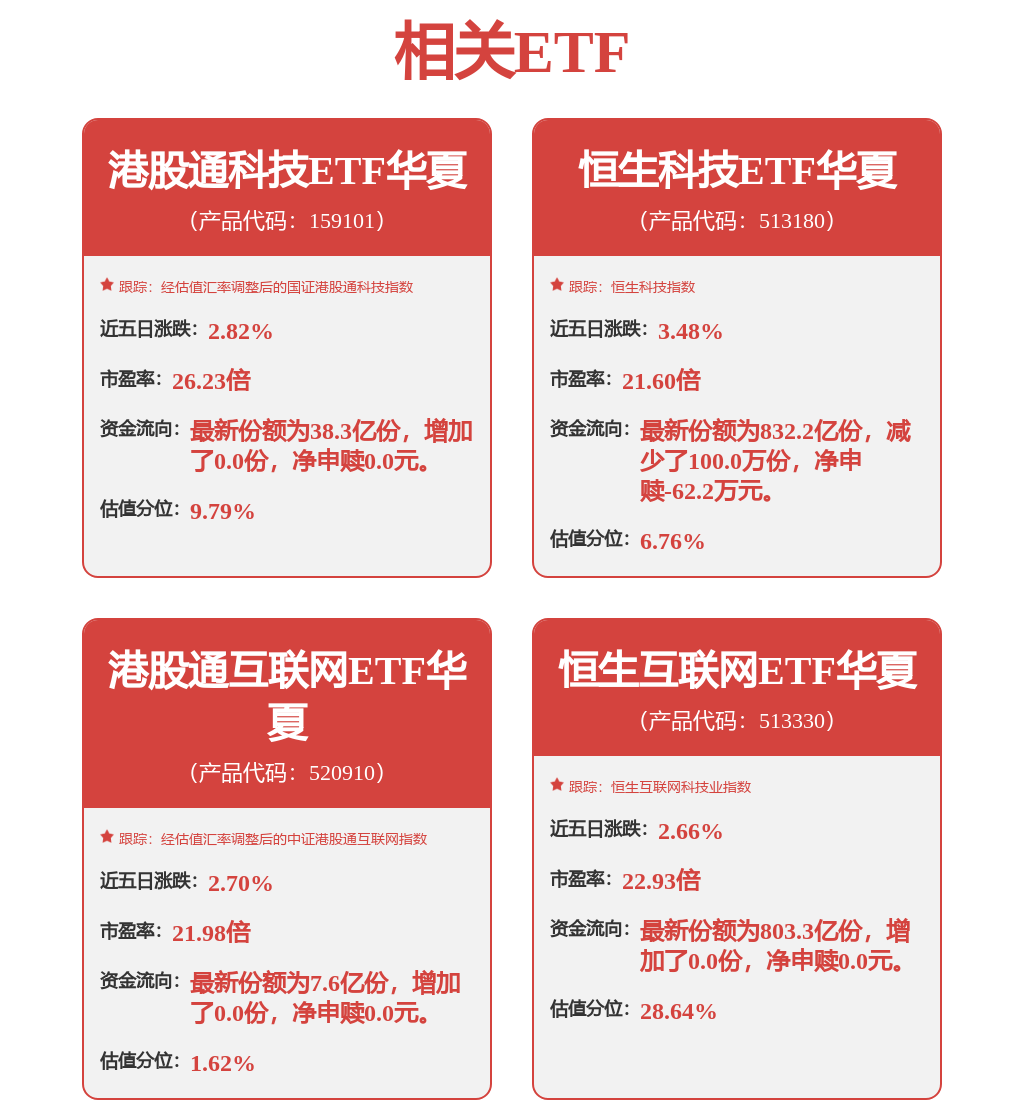 相关ETF

港股通科技ETF华夏
（产品代码：159101）

跟踪：经估值汇率调整后的国证港股通科技指数

近五日涨跌：2.82%

市盈率：26.23倍

资金流向：最新份额为38.3亿份，增加了0.0份，净申赎0.0元。

估值分位：9.79%

恒生科技ETF华夏
（产品代码：513180）

跟踪：恒生科技指数

近五日涨跌：3.48%

市盈率：21.60倍

资金流向：最新份额为832.2亿份，减少了100.0万份，净申赎-62.2万元。

估值分位：6.76%

港股通互联网ETF华夏
（产品代码：520910）

跟踪：经估值汇率调整后的中证港股通互联网指数

近五日涨跌：2.70%

市盈率：21.98倍

资金流向：最新份额为7.6亿份，增加了0.0份，净申赎0.0元。

估值分位：1.62%

恒生互联网ETF华夏
（产品代码：513330）

跟踪：恒生互联网科技业指数

近五日涨跌：2.66%

市盈率：22.93倍

资金流向：最新份额为803.3亿份，增加了0.0份，净申赎0.0元。

估值分位：28.64%